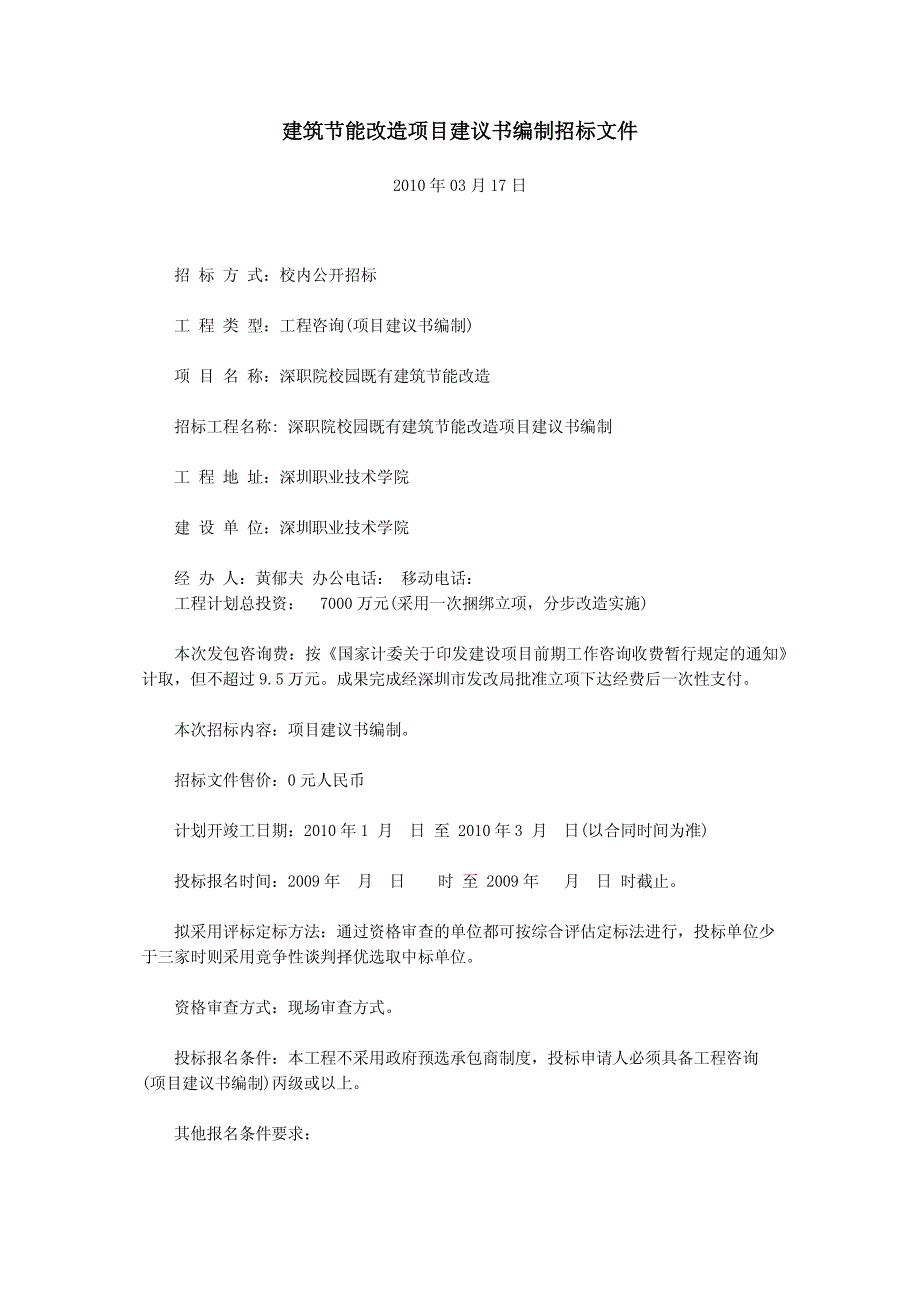 建筑节能改造项目建议书编制招标文件

2010年03月17日

招 标 方 式：校内公开招标

工 程 类 型：工程咨询(项目建议书编制)

项 目 名 称：深职院校园既有建筑节能改造

招标工程名称: 深职院校园既有建筑节能改造项目建议书编制

工 程 地 址：深圳职业技术学院

建 设 单 位：深圳职业技术学院

经 办 人：黄郁夫 办公电话： 移动电话：
工程计划总投资： 7000万元(采用一次捆绑立项，分步改造实施)

本次发包咨询费：按《国家计委关于印发建设项目前期工作咨询收费暂行规定的通知》计取，但不超过9.5万元。成果完成经深圳市发改局批准立项下达经费后一次性支付。

本次招标内容：项目建议书编制。

招标文件售价：0元人民币

计划开竣工日期：2010年1 月 日 至 2010年3 月 日(以合同时间为准)

投标报名时间：2009年 月 日 时 至 2009年 月 日 时截止。

拟采用评标定标方法：通过资格审查的单位都可按综合评估定标法进行，投标单位少于三家时则采用竞争性谈判择优选取中标单位。

资格审查方式：现场审查方式。

投标报名条件：本工程不采用政府预选承包商制度，投标申请人必须具备工程咨询(项目建议书编制)丙级或以上。

其他报名条件要求：